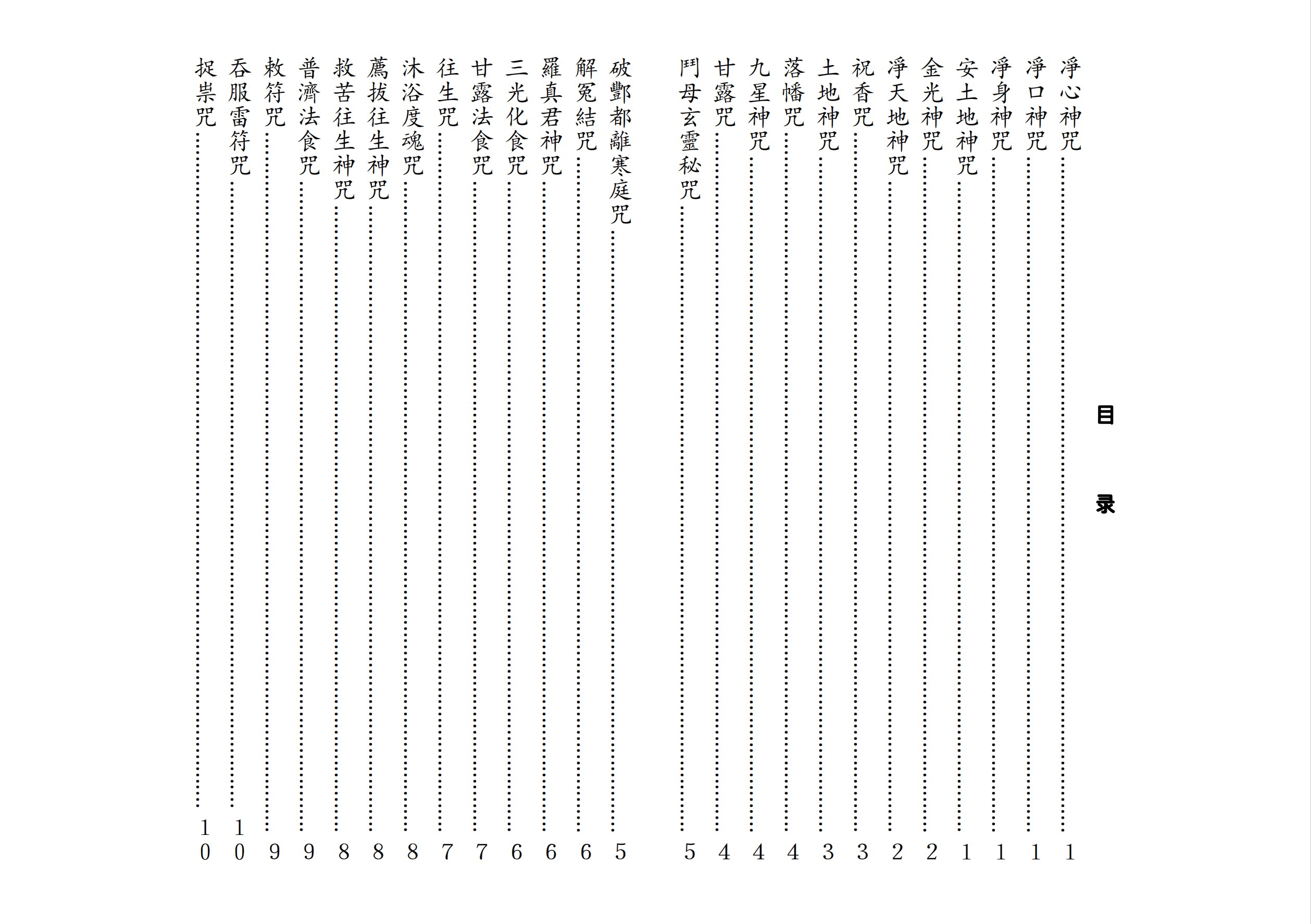 目　录

淨心神咒……1
淨口神咒……1
淨身神咒……1
安土地神咒……1
金光神咒……2
淨天地神咒……2
祝香咒……3
土地神咒……3
落幡咒……4
九星神咒……4
甘露咒……4
鬥母玄靈秘咒……5

破酆都離寒庭咒……5
解冤結咒……6
羅真君神咒……6
三光化食咒……6
甘露法食咒……7
往生咒……7
沐浴度魂咒……8
薦拔往生神咒……8
救苦往生神咒……8
普濟法食咒……9
敕符咒……9
吞服雷符咒……10
捉祟咒……10